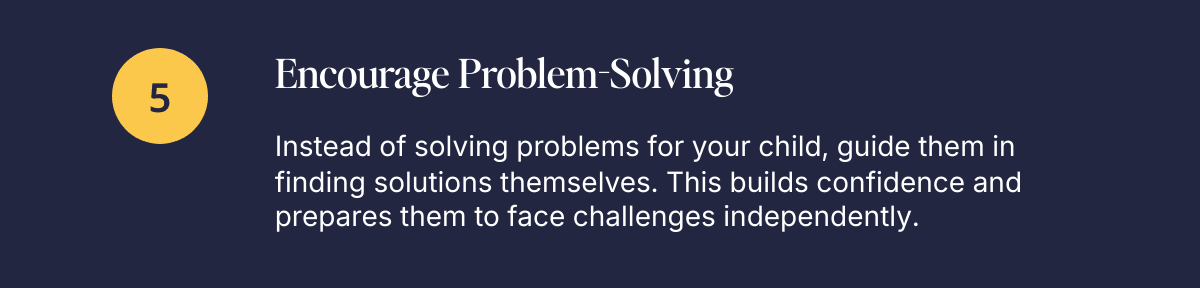 5

Encourage Problem-Solving

Instead of solving problems for your child, guide them in finding solutions themselves. This builds confidence and prepares them to face challenges independently.